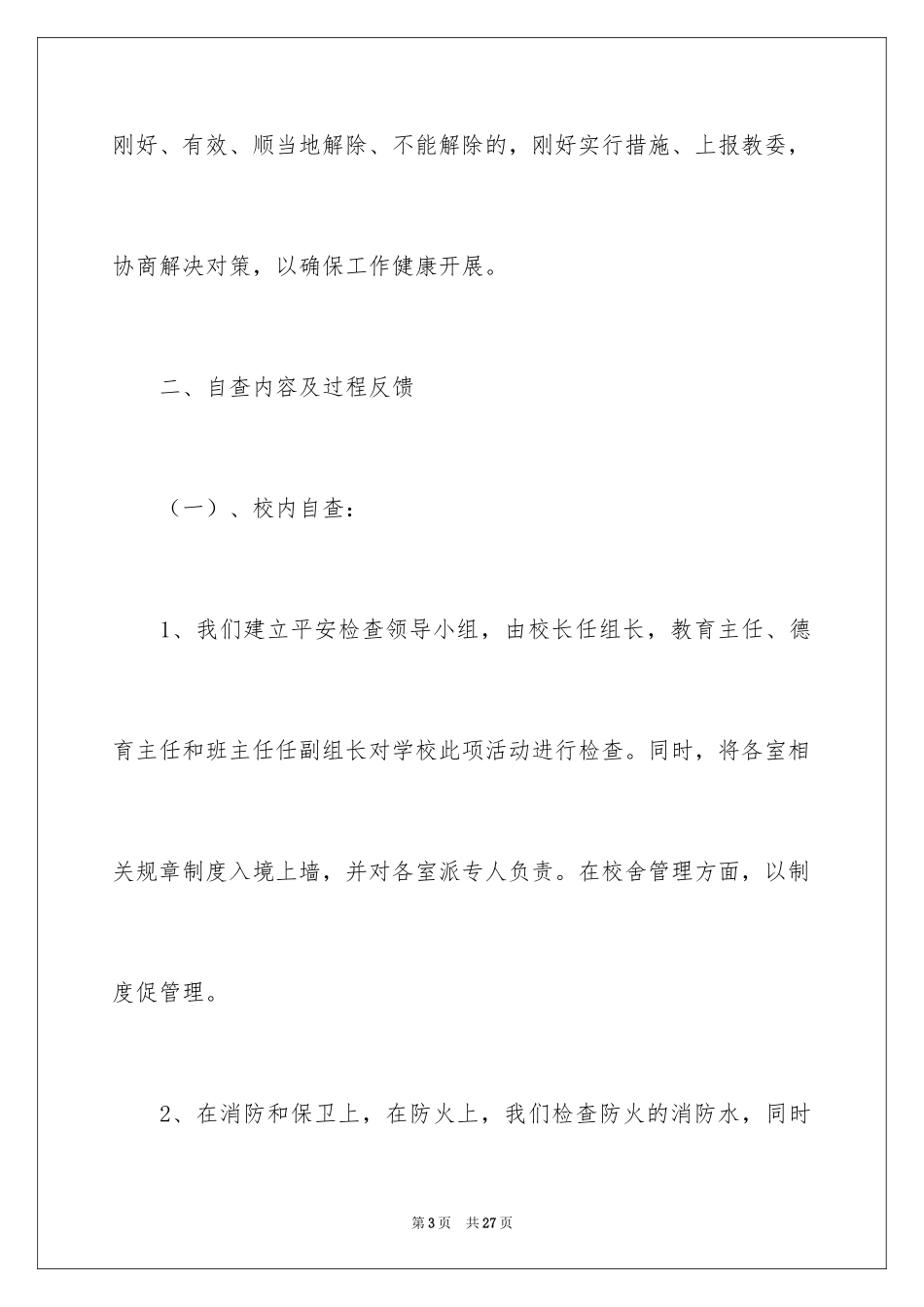 刚好、有效、顺当地解除、不能解除的，刚好实行措施、上报教委，协商解决对策，以确保工作健康开展。

二、自查内容及过程反馈

（一）、校内自查：

1、我们建立平安检查领导小组，由校长任组长，教育主任、德育主任和班主任任副组长对学校此项活动进行检查。同时，将各室相关规章制度入境上墙，并对各室派专人负责。在校舍管理方面，以制度促管理。

2、在消防和保卫上，在防火上，我们检查防火的消防水，同时

第3页 共27页